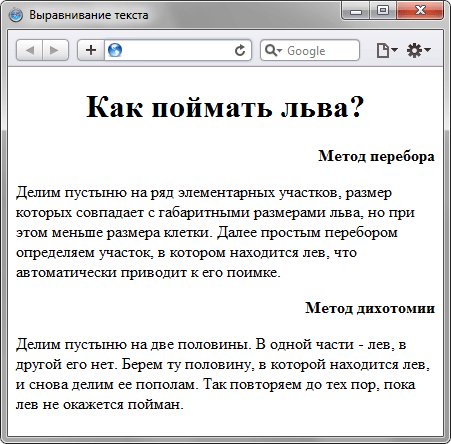 Выравнивание текста

Google

Как поймать льва?

Метод перебора

Делим пустыню на ряд элементарных участков, размер которых совпадает с габаритными размерами льва, но при этом меньше размера клетки. Далее простым перебором определяем участок, в котором находится лев, что автоматически приводит к его поимке.

Метод дихотомии

Делим пустыню на две половины. В одной части - лев, в другой его нет. Берем ту половину, в которой находится лев, и снова делим ее пополам. Так повторяем до тех пор, пока лев не окажется пойман.